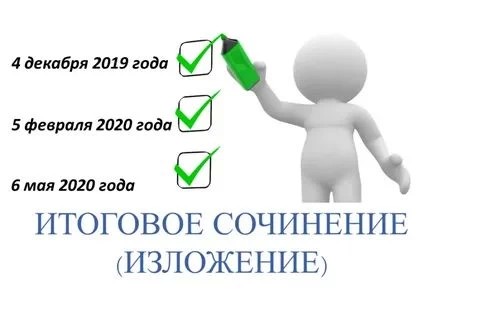 4 декабря 2019 года

5 февраля 2020 года

6 мая 2020 года

ИТОГОВОЕ СОЧИНЕНИЕ (ИЗЛОЖЕНИЕ)